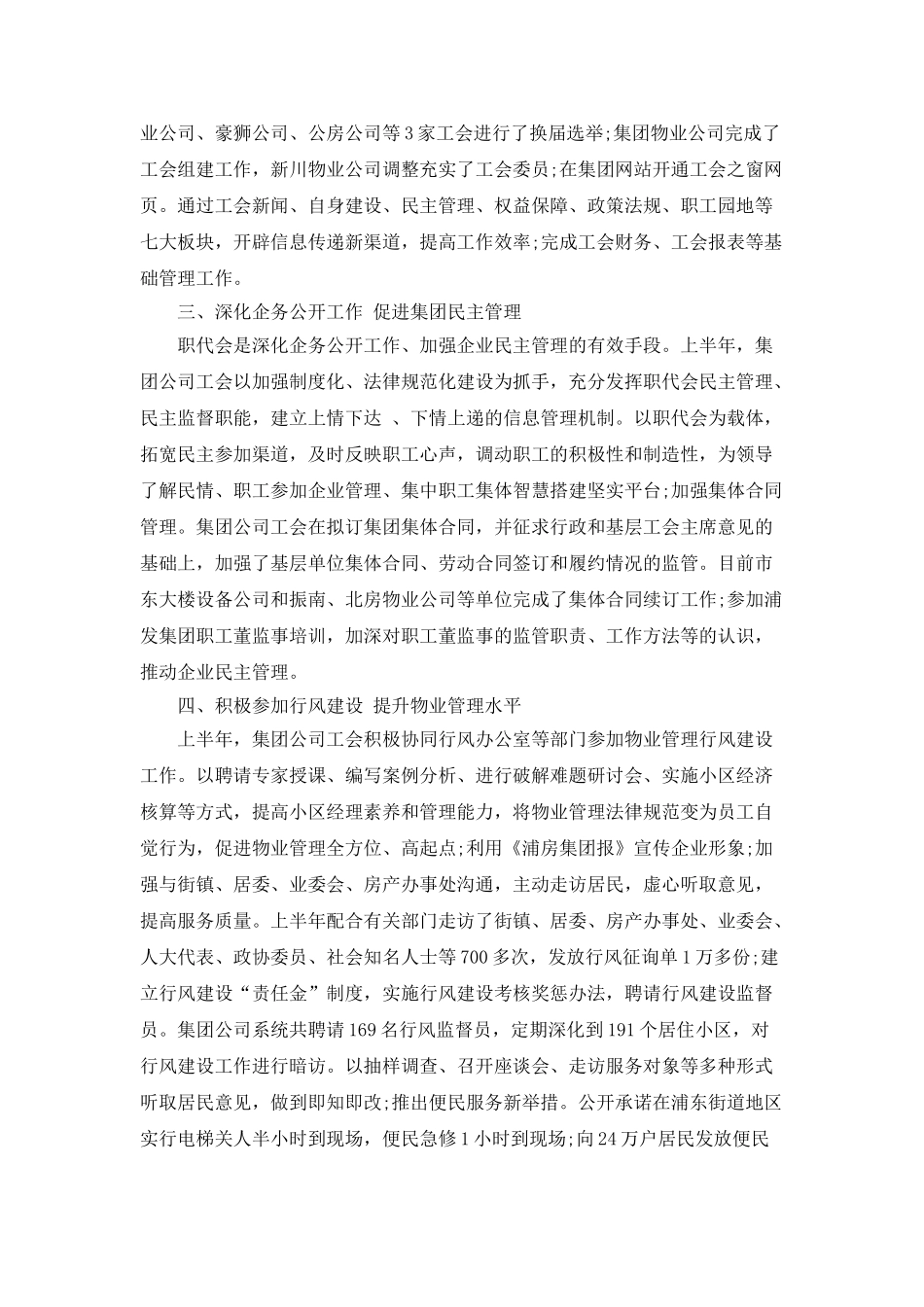 业公司、豪狮公司、公房公司等3家工会进行了换届选举;集团物业公司完成了工会组建工作，新川物业公司调整充实了工会委员;在集团网站开通工会之窗网页。通过工会新闻、自身建设、民主管理、权益保障、政策法规、职工园地等七大板块，开辟信息传递新渠道，提高工作效率;完成工会财务、工会报表等基础管理工作。

三、深化企务公开工作 促进集团民主管理

职代会是深化企务公开工作、加强企业民主管理的有效手段。上半年，集团公司工会以加强制度化、法律规范化建设为抓手，充分发挥职代会民主管理、民主监督职能，建立上情下达 、下情上递的信息管理机制。以职代会为载体，拓宽民主参加渠道，及时反映职工心声，调动职工的积极性和制造性，为领导了解民情、职工参加企业管理、集中职工集体智慧搭建坚实平台;加强集体合同管理。集团公司工会在拟订集团集体合同，并征求行政和基层工会主席意见的基础上，加强了基层单位集体合同、劳动合同签订和履约情况的监管。目前市东大楼设备公司和振南、北房物业公司等单位完成了集体合同续订工作;参加浦发集团职工董监事培训，加深对职工董监事的监管职责、工作方法等的认识，推动企业民主管理。

四、积极参加行风建设 提升物业管理水平

上半年，集团公司工会积极协同行风办公室等部门参加物业管理行风建设工作。以聘请专家授课、编写案例分析、进行破解难题研讨会、实施小区经济核算等方式，提高小区经理素养和管理能力，将物业管理法律规范变为员工自觉行为，促进物业管理全方位、高起点;利用《浦房集团报》宣传企业形象;加强与街镇、居委、业委会、房产办事处沟通，主动走访居民，虚心听取意见，提高服务质量。上半年配合有关部门走访了街镇、居委、房产办事处、业委会、人大代表、政协委员、社会知名人士等700多次，发放行风征询单1万多份;建立行风建设“责任金”制度，实施行风建设考核奖惩办法，聘请行风建设监督员。集团公司系统共聘请169名行风监督员，定期深化到191个居住小区，对行风建设工作进行暗访。以抽样调查、召开座谈会、走访服务对象等多种形式听取居民意见，做到即知即改;推出便民服务新举措。公开承诺在浦东街道地区实行电梯关人半小时到现场，便民急修1小时到现场;向24万户居民发放便民